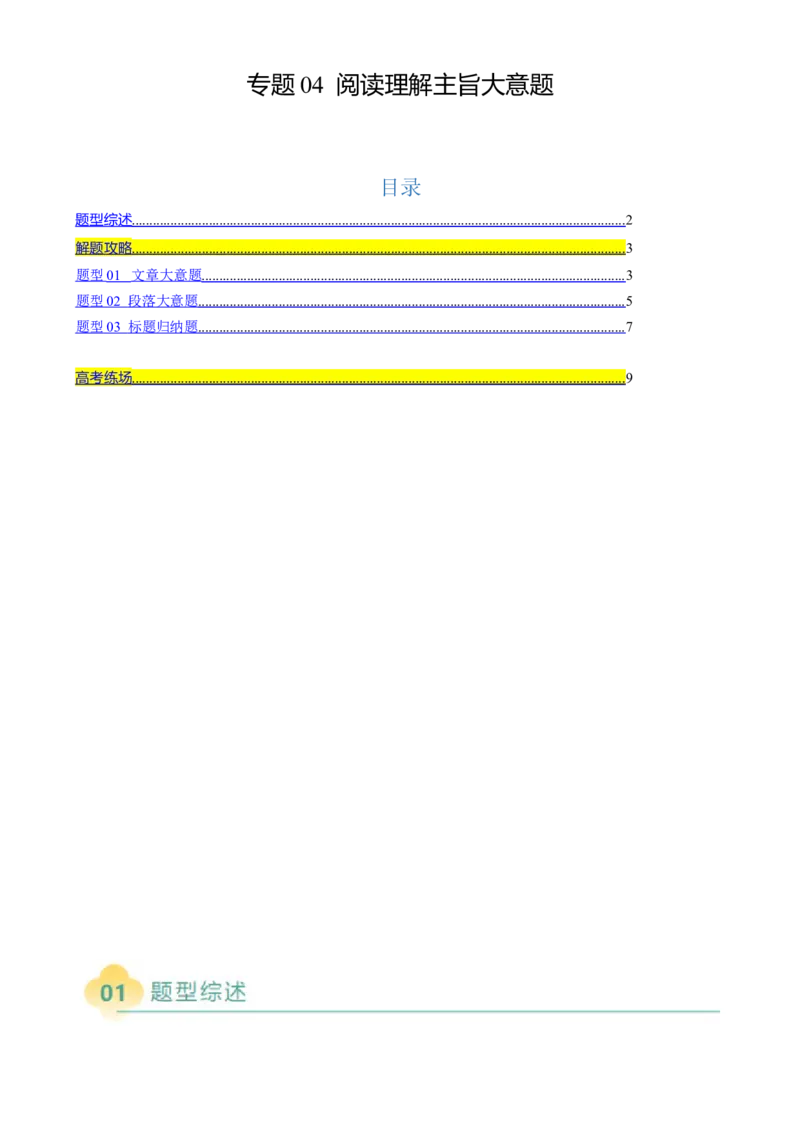 专题04 阅读理解主旨大意题

目录

题型综述 2

解题攻略 3

题型01 文章大意题 3

题型02 段落大意题 5

题型03 标题归纳题 7

高考练场 9

01 题型综述